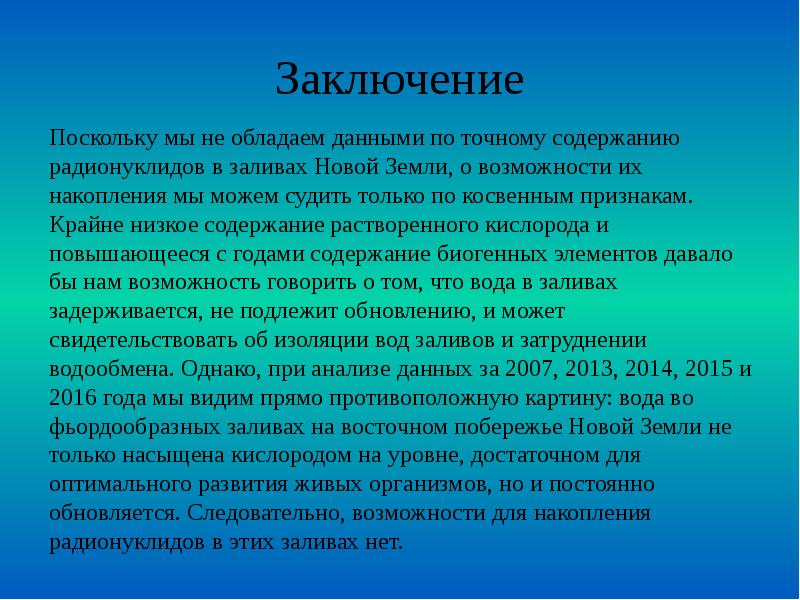 Заключение

Поскольку мы не обладаем данными по точному содержанию радионуклидов в заливах Новой Земли, о возможности их накопления мы можем судить только по косвенным признакам. Крайне низкое содержание растворенного кислорода и повышающееся с годами содержание биогенных элементов давало бы нам возможность говорить о том, что вода в заливах задерживается, не подлежит обновлению, и может свидетельствовать об изоляции вод заливов и затруднении водообмена. Однако, при анализе данных за 2007, 2013, 2014, 2015 и 2016 года мы видим прямо противоположную картину: вода во фьордообразных заливах на восточном побережье Новой Земли не только насыщена кислородом на уровне, достаточном для оптимального развития живых организмов, но и постоянно обновляется. Следовательно, возможности для накопления радионуклидов в этих заливах нет.